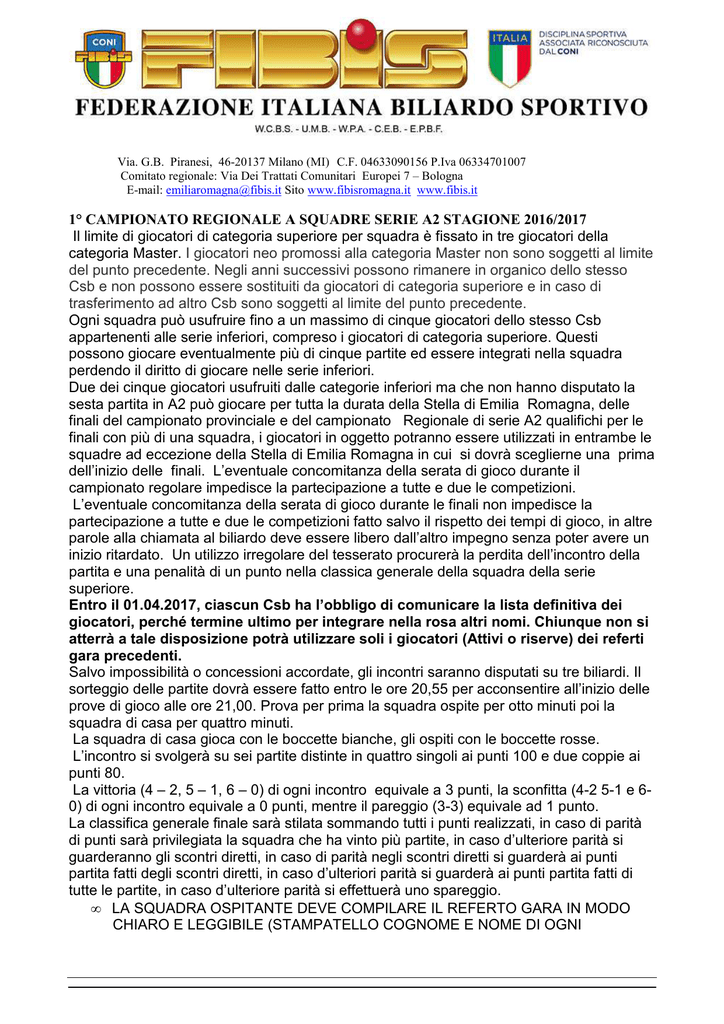 CONI

FIBIS

ITALIA

DISCIPLINA SPORTIVA ASSOCIATA RICONOSCIUTA DAL CONI

FEDERAZIONE ITALIANA BILIARDO SPORTIVO

W.C.B.S. - U.M.B. - W.P.A. - C.E.B. - E.P.B.F.

Via. G.B. Piranesi, 46-20137 Milano (MI) C.F. 04633090156 P.Iva 06334701007
Comitato regionale: Via Dei Trattati Comunitari Europei 7 – Bologna
E-mail: emiliaromagna@fibis.it Sito www.fibisromagna.it www.fibis.it

1° CAMPIONATO REGIONALE A SQUADRE SERIE A2 STAGIONE 2016/2017

Il limite di giocatori di categoria superiore per squadra è fissato in tre giocatori della categoria Master. I giocatori neo promossi alla categoria Master non sono soggetti al limite del punto precedente. Negli anni successivi possono rimanere in organico dello stesso Csb e non possono essere sostituiti da giocatori di categoria superiore e in caso di trasferimento ad altro Csb sono soggetti al limite del punto precedente.
Ogni squadra può usufruire fino a un massimo di cinque giocatori dello stesso Csb appartenenti alle serie inferiori, compreso i giocatori di categoria superiore. Questi possono giocare eventualmente più di cinque partite ed essere integrati nella squadra perdendo il diritto di giocare nelle serie inferiori.
Due dei cinque giocatori usufruiti dalle categorie inferiori ma che non hanno disputato la sesta partita in A2 può giocare per tutta la durata della Stella di Emilia Romagna, delle finali del campionato provinciale e del campionato Regionale di serie A2 qualifichi per le finali con più di una squadra, i giocatori in oggetto potranno essere utilizzati in entrambe le squadre ad eccezione della Stella di Emilia Romagna in cui si dovrà sceglierne una prima dell'inizio delle finali. L'eventuale concomitanza della serata di gioco durante il campionato regolare impedisce la partecipazione a tutte e due le competizioni.
L'eventuale concomitanza della serata di gioco durante le finali non impedisce la partecipazione a tutte e due le competizioni fatto salvo il rispetto dei tempi di gioco, in altre parole alla chiamata al biliardo deve essere libero dall'altro impegno senza poter avere un inizio ritardato. Un utilizzo irregolare del tesserato procurerà la perdita dell'incontro della partita e una penalità di un punto nella classica generale della squadra della serie superiore.
Entro il 01.04.2017, ciascun Csb ha l'obbligo di comunicare la lista definitiva dei giocatori, perché termine ultimo per integrare nella rosa altri nomi. Chiunque non si atterrà a tale disposizione potrà utilizzare soli i giocatori (Attivi o riserve) dei referti gara precedenti.
Salvo impossibilità o concessioni accordate, gli incontri saranno disputati su tre biliardi. Il sorteggio delle partite dovrà essere fatto entro le ore 20,55 per acconsentire all'inizio delle prove di gioco alle ore 21,00. Prova per prima la squadra ospite per otto minuti poi la squadra di casa per quattro minuti.
La squadra di casa gioca con le boccette bianche, gli ospiti con le boccette rosse.
L'incontro si svolgerà su sei partite distinte in quattro singoli ai punti 100 e due coppie ai punti 80.
La vittoria (4 – 2, 5 – 1, 6 – 0) di ogni incontro equivale a 3 punti, la sconfitta (4-2 5-1 e 6-0) di ogni incontro equivale a 0 punti, mentre il pareggio (3-3) equivale ad 1 punto.
La classifica generale finale sarà stilata sommando tutti i punti realizzati, in caso di parità di punti sarà privilegiata la squadra che ha vinto più partite, in caso d'ulteriore parità si guarderanno gli scontri diretti, in caso di parità negli scontri diretti si guarderà ai punti partita fatti degli scontri diretti, in caso d'ulteriori parità si guarderà ai punti partita fatti di tutte le partite, in caso d'ulteriore parità si effettuerà uno spareggio.
∞ LA SQUADRA OSPITANTE DEVE COMPILARE IL REFERTO GARA IN MODO CHIARO E LEGGIBILE (STAMPATELLO COGNOME E NOME DI OGNI